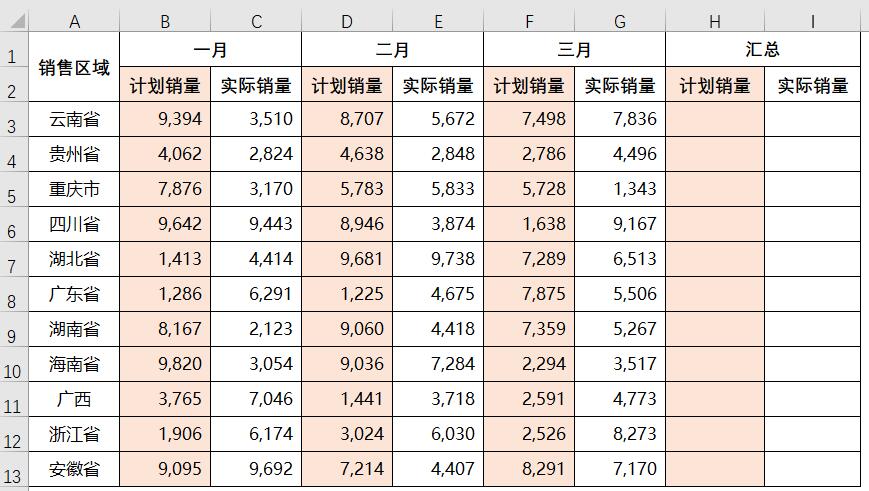 | | A | B | C | D | E | F | G | H | I |
|---|---|---|---|---|---|---|---|---|---|
| 1 | 销售区域 | 一月 | | 二月 | | 三月 | | 汇总 | |
| 2 | | 计划销量 | 实际销量 | 计划销量 | 实际销量 | 计划销量 | 实际销量 | 计划销量 | 实际销量 |
| 3 | 云南省 | 9,394 | 3,510 | 8,707 | 5,672 | 7,498 | 7,836 | | |
| 4 | 贵州省 | 4,062 | 2,824 | 4,638 | 2,848 | 2,786 | 4,496 | | |
| 5 | 重庆市 | 7,876 | 3,170 | 5,783 | 5,833 | 5,728 | 1,343 | | |
| 6 | 四川省 | 9,642 | 9,443 | 8,946 | 3,874 | 1,638 | 9,167 | | |
| 7 | 湖北省 | 1,413 | 4,414 | 9,681 | 9,738 | 7,289 | 6,513 | | |
| 8 | 广东省 | 1,286 | 6,291 | 1,225 | 4,675 | 7,875 | 5,506 | | |
| 9 | 湖南省 | 8,167 | 2,123 | 9,060 | 4,418 | 7,359 | 5,267 | | |
| 10 | 海南省 | 9,820 | 3,054 | 9,036 | 7,284 | 2,294 | 3,517 | | |
| 11 | 广西 | 3,765 | 7,046 | 1,441 | 3,718 | 2,591 | 4,773 | | |
| 12 | 浙江省 | 1,906 | 6,174 | 3,024 | 6,030 | 2,526 | 8,273 | | |
| 13 | 安徽省 | 9,095 | 9,692 | 7,214 | 4,407 | 8,291 | 7,170 | | |